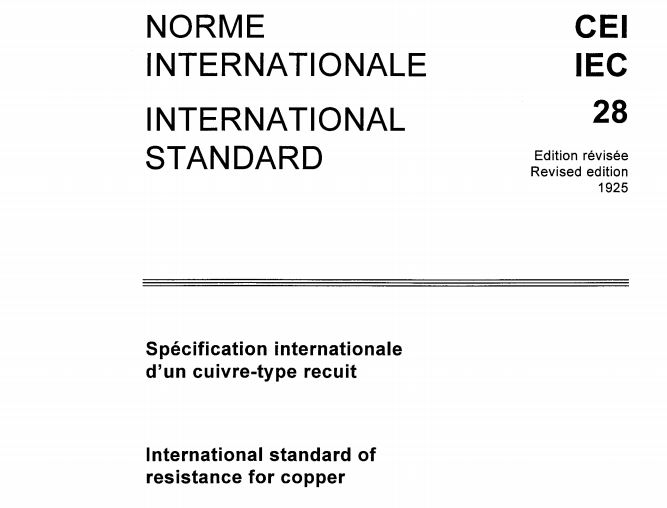 NORME
INTERNATIONALE

INTERNATIONAL
STANDARD

CEI
IEC
28

Edition révisée
Revised edition
1925

Spécification internationale
d'un cuivre-type recuit

International standard of
resistance for copper